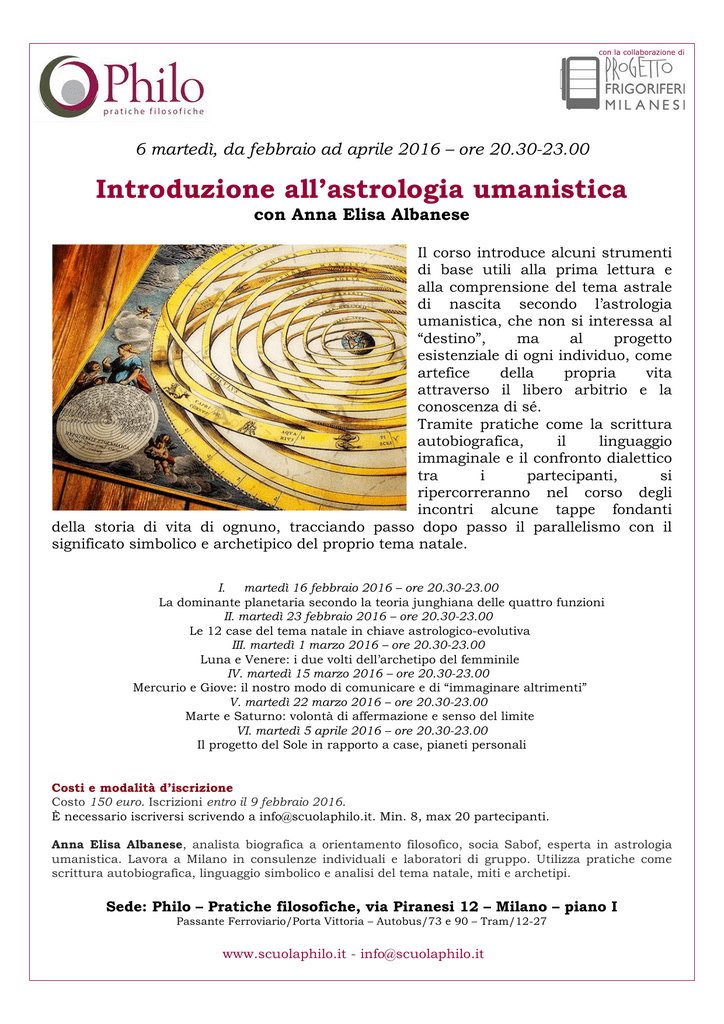 Philo
pratiche filosofiche

con la collaborazione di
PROGETTO FRIGORIFERI MILANESI

6 martedì, da febbraio ad aprile 2016 – ore 20.30-23.00

Introduzione all'astrologia umanistica
con Anna Elisa Albanese

Il corso introduce alcuni strumenti di base utili alla prima lettura e alla comprensione del tema astrale di nascita secondo l'astrologia umanistica, che non si interessa al "destino", ma al progetto esistenziale di ogni individuo, come artefice della propria vita attraverso il libero arbitrio e la conoscenza di sé.
Tramite pratiche come la scrittura autobiografica, il linguaggio immaginale e il confronto dialettico tra i partecipanti, si ripercorreranno nel corso degli incontri alcune tappe fondanti della storia di vita di ognuno, tracciando passo dopo passo il parallelismo con il significato simbolico e archetipico del proprio tema natale.

I. martedì 16 febbraio 2016 – ore 20.30-23.00
La dominante planetaria secondo la teoria junghiana delle quattro funzioni
II. martedì 23 febbraio 2016 – ore 20.30-23.00
Le 12 case del tema natale in chiave astrologico-evolutiva
III. martedì 1 marzo 2016 – ore 20.30-23.00
Luna e Venere: i due volti dell'archetipo del femminile
IV. martedì 15 marzo 2016 – ore 20.30-23.00
Mercurio e Giove: il nostro modo di comunicare e di "immaginare altrimenti"
V. martedì 22 marzo 2016 – ore 20.30-23.00
Marte e Saturno: volontà di affermazione e senso del limite
VI. martedì 5 aprile 2016 – ore 20.30-23.00
Il progetto del Sole in rapporto a case, pianeti personali

Costi e modalità d'iscrizione
Costo 150 euro. Iscrizioni entro il 9 febbraio 2016.
È necessario iscriversi scrivendo a info@scuolaphilo.it. Min. 8, max 20 partecipanti.

Anna Elisa Albanese, analista biografica a orientamento filosofico, socia Sabof, esperta in astrologia umanistica. Lavora a Milano in consulenze individuali e laboratori di gruppo. Utilizza pratiche come scrittura autobiografica, linguaggio simbolico e analisi del tema natale, miti e archetipi.

Sede: Philo – Pratiche filosofiche, via Piranesi 12 – Milano – piano I
Passante Ferroviario/Porta Vittoria – Autobus/73 e 90 – Tram/12-27

www.scuolaphilo.it - info@scuolaphilo.it